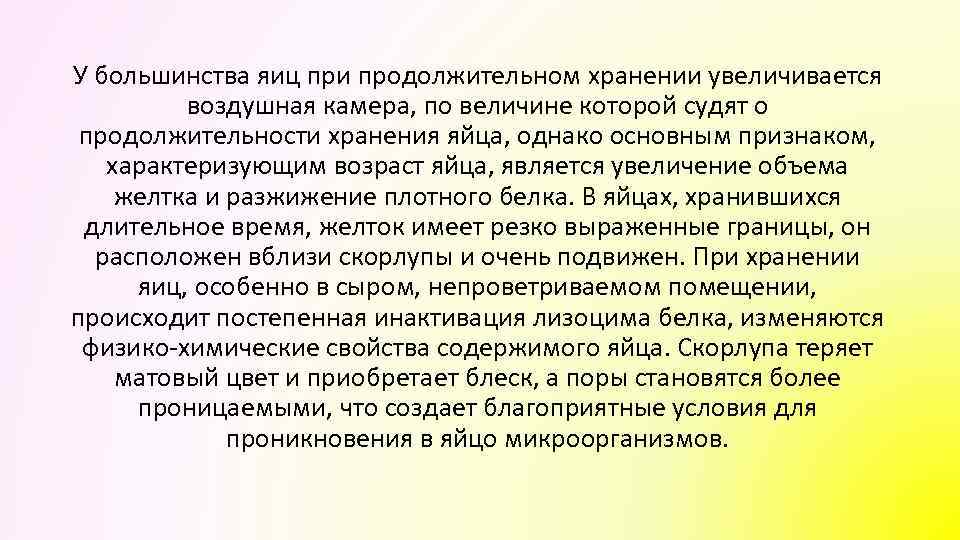 У большинства яиц при продолжительном хранении увеличивается воздушная камера, по величине которой судят о продолжительности хранения яйца, однако основным признаком, характеризующим возраст яйца, является увеличение объема желтка и разжижение плотного белка. В яйцах, хранившихся длительное время, желток имеет резко выраженные границы, он расположен вблизи скорлупы и очень подвижен. При хранении яиц, особенно в сыром, непроветриваемом помещении, происходит постепенная инактивация лизоцима белка, изменяются физико-химические свойства содержимого яйца. Скорлупа теряет матовый цвет и приобретает блеск, а поры становятся более проницаемыми, что создает благоприятные условия для проникновения в яйцо микроорганизмов.